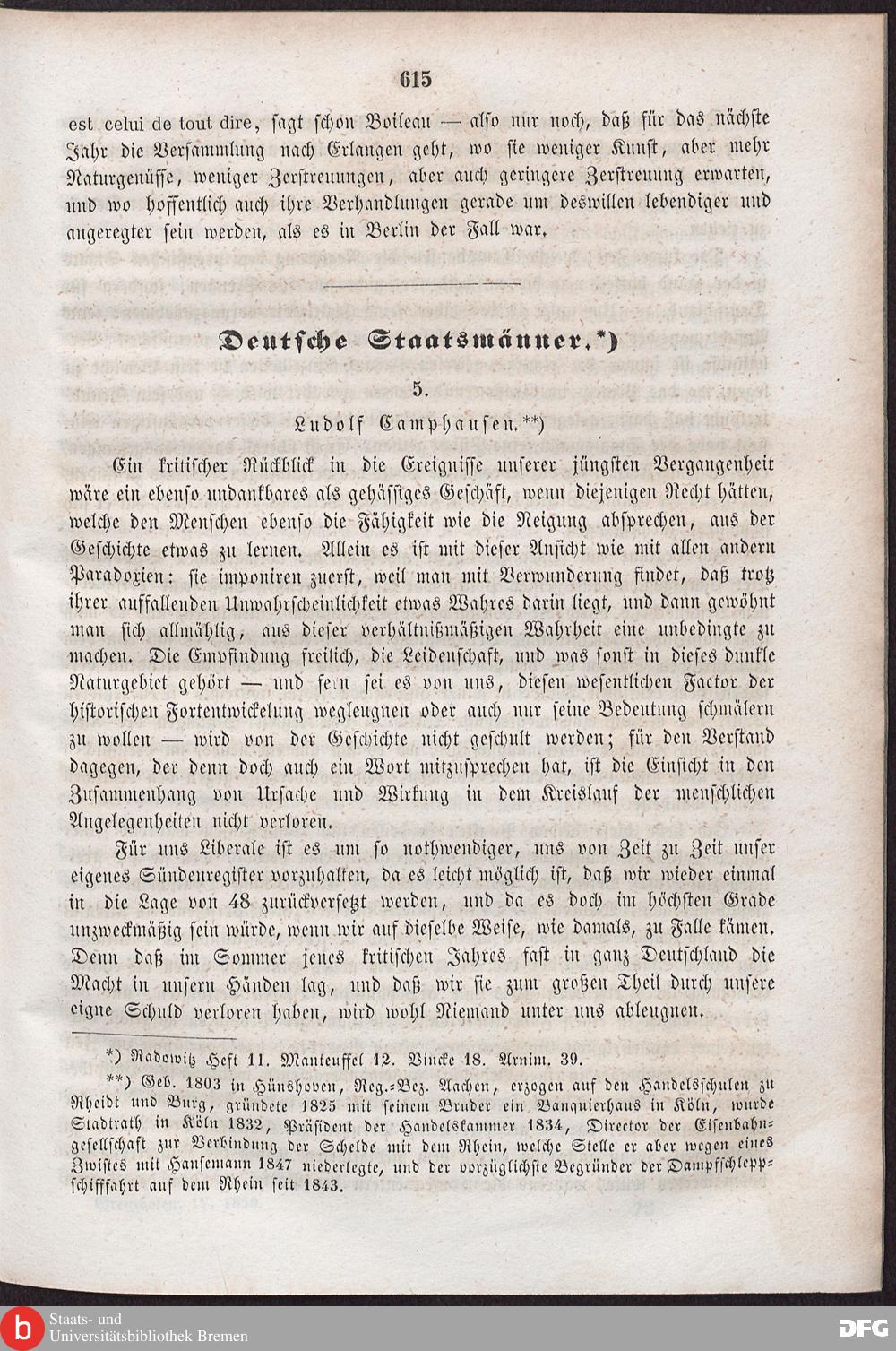 615

est celui de tout dire, sagt schon Boileau — also nur noch, daß für das nächste Jahr die Versammlung nach Erlangen geht, wo sie weniger Kunst, aber mehr Naturgenüsse, weniger Zerstreuungen, aber auch geringere Zerstreuung erwarten, und wo hoffentlich auch ihre Verhandlungen gerade um deswillen lebendiger und angeregter sein werden, als es in Berlin der Fall war.

Deutsche Staatsmänner.*)

5.

Ludolf Camphausen.**)

Ein kritischer Rückblick in die Ereignisse unserer jüngsten Vergangenheit wäre ein ebenso undankbares als gehässiges Geschäft, wenn diejenigen Recht hätten, welche den Menschen ebenso die Fähigkeit wie die Neigung absprechen, aus der Geschichte etwas zu lernen. Allein es ist mit dieser Ansicht wie mit allen andern Paradoxien: sie imponiren zuerst, weil man mit Verwunderung findet, daß trotz ihrer auffallenden Unwahrscheinlichkeit etwas Wahres darin liegt, und dann gewöhnt man sich allmählig, aus dieser verhältnißmäßigen Wahrheit eine unbedingte zu machen. Die Empfindung freilich, die Leidenschaft, und was sonst in dieses dunkle Naturgebiet gehört — und fern sei es von uns, diesen wesentlichen Factor der historischen Fortentwickelung wegleugnen oder auch nur seine Bedeutung schmälern zu wollen — wird von der Geschichte nicht geschult werden; für den Verstand dagegen, der denn doch auch ein Wort mitzusprechen hat, ist die Einsicht in den Zusammenhang von Ursache und Wirkung in dem Kreislauf der menschlichen Angelegenheiten nicht verloren.

Für uns Liberale ist es um so nothwendiger, uns von Zeit zu Zeit unser eigenes Sündenregister vorzuhalten, da es leicht möglich ist, daß wir wieder einmal in die Lage von 48 zurückversetzt werden, und da es doch im höchsten Grade unzweckmäßig sein würde, wenn wir auf dieselbe Weise, wie damals, zu Falle kämen. Denn daß im Sommer jenes kritischen Jahres fast in ganz Deutschland die Macht in unsern Händen lag, und daß wir sie zum großen Theil durch unsere eigne Schuld verloren haben, wird wohl Niemand unter uns ableugnen.

*) Radowitz Heft 11. Manteuffel 12. Vincke 18. Arnim. 39.

**) Geb. 1803 in Hünshoven, Reg.-Bez. Aachen, erzogen auf den Handelsschulen zu Rheidt und Burg, gründete 1825 mit seinem Bruder ein Banquierhaus in Köln, wurde Stadtrath in Köln 1832, Präsident der Handelskammer 1834, Director der Eisenbahngesellschaft zur Verbindung der Schelde mit dem Rhein, welche Stelle er aber wegen eines Zwistes mit Hansemann 1847 niederlegte, und der vorzüglichste Begründer der Dampfschleppschifffahrt auf dem Rhein seit 1843.

Staats- und
Universitätsbibliothek Bremen

DFG